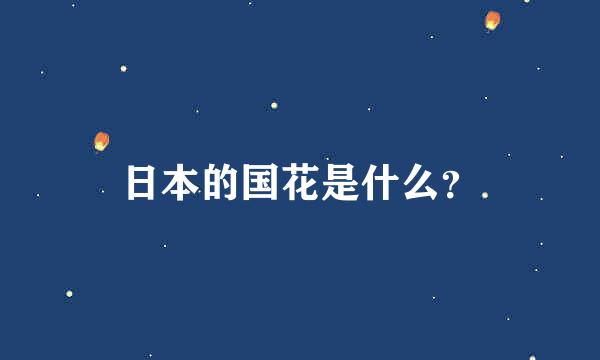 日本的国花是什么？